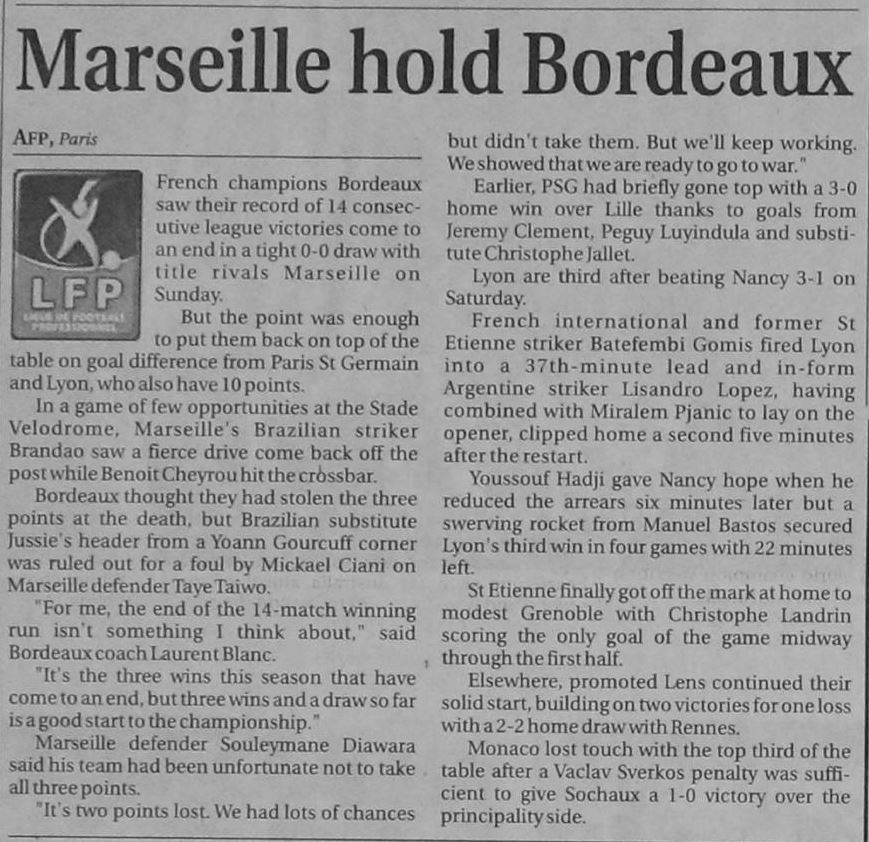 Marseille hold Bordeaux

AFP, Paris

LFP
LIGUE DE FOOTBALL PROFESSIONNEL

French champions Bordeaux saw their record of 14 consecutive league victories come to an end in a tight 0-0 draw with title rivals Marseille on Sunday.

But the point was enough to put them back on top of the table on goal difference from Paris St Germain and Lyon, who also have 10 points.

In a game of few opportunities at the Stade Velodrome, Marseille's Brazilian striker Brandao saw a fierce drive come back off the post while Benoit Cheyrou hit the crossbar.

Bordeaux thought they had stolen the three points at the death, but Brazilian substitute Jussie's header from a Yoann Gourcuff corner was ruled out for a foul by Mickael Ciani on Marseille defender Taye Taiwo.

"For me, the end of the 14-match winning run isn't something I think about," said Bordeaux coach Laurent Blanc.

"It's the three wins this season that have come to an end, but three wins and a draw so far is a good start to the championship."

Marseille defender Souleymane Diawara said his team had been unfortunate not to take all three points.

"It's two points lost. We had lots of chances but didn't take them. But we'll keep working. We showed that we are ready to go to war."

Earlier, PSG had briefly gone top with a 3-0 home win over Lille thanks to goals from Jeremy Clement, Peguy Luyindula and substitute Christophe Jallet.

Lyon are third after beating Nancy 3-1 on Saturday.

French international and former St Etienne striker Batefembi Gomis fired Lyon into a 37th-minute lead and in-form Argentine striker Lisandro Lopez, having combined with Miralem Pjanic to lay on the opener, clipped home a second five minutes after the restart.

Youssouf Hadji gave Nancy hope when he reduced the arrears six minutes later but a swerving rocket from Manuel Bastos secured Lyon's third win in four games with 22 minutes left.

St Etienne finally got off the mark at home to modest Grenoble with Christophe Landrin scoring the only goal of the game midway through the first half.

Elsewhere, promoted Lens continued their solid start, building on two victories for one loss with a 2-2 home draw with Rennes.

Monaco lost touch with the top third of the table after a Vaclav Sverkos penalty was sufficient to give Sochaux a 1-0 victory over the principality side.